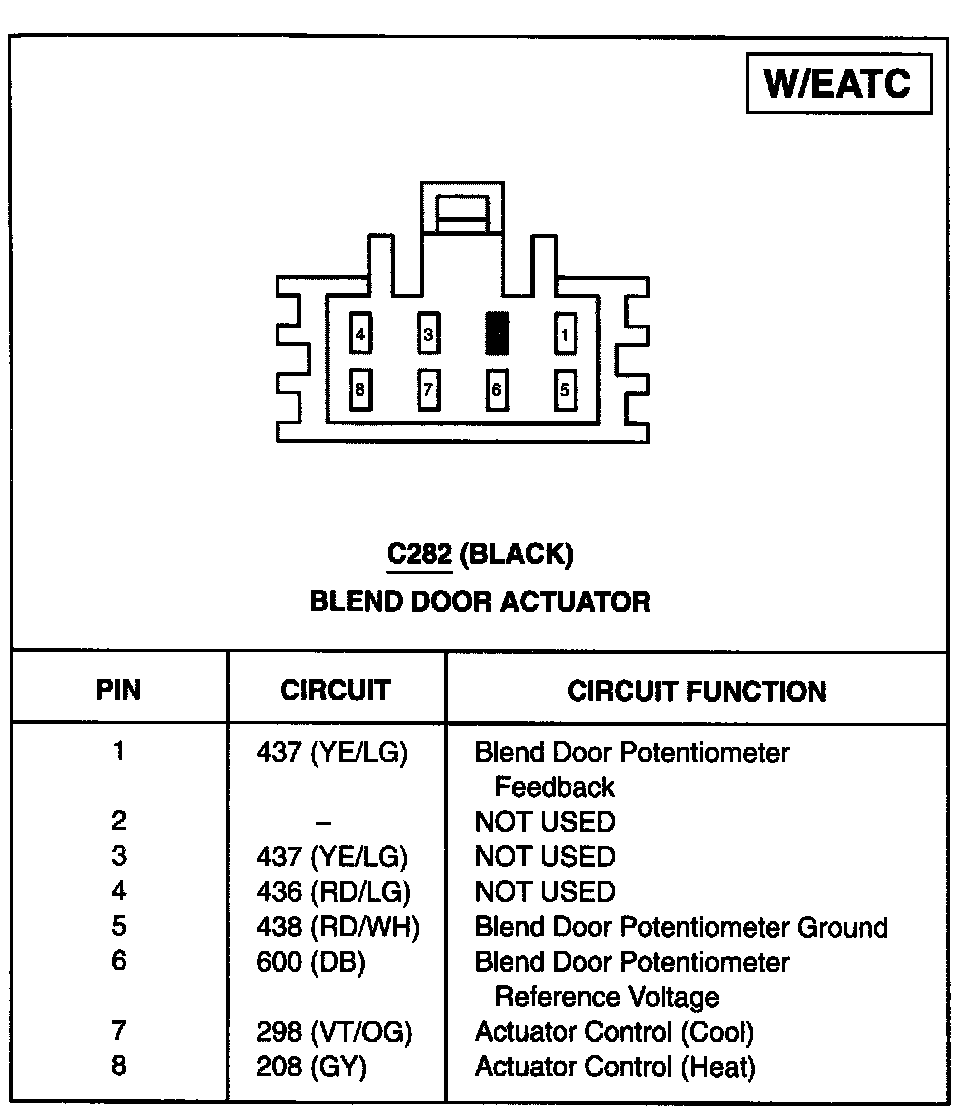 W/EATC

4 3 1
8 7 6 5

C282 (BLACK)
BLEND DOOR ACTUATOR

| PIN | CIRCUIT | CIRCUIT FUNCTION |
|---|---|---|
| 1 | 437 (YE/LG) | Blend Door Potentiometer Feedback |
| 2 | – | NOT USED |
| 3 | 437 (YE/LG) | NOT USED |
| 4 | 436 (RD/LG) | NOT USED |
| 5 | 438 (RD/WH) | Blend Door Potentiometer Ground |
| 6 | 600 (DB) | Blend Door Potentiometer Reference Voltage |
| 7 | 298 (VT/OG) | Actuator Control (Cool) |
| 8 | 208 (GY) | Actuator Control (Heat) |